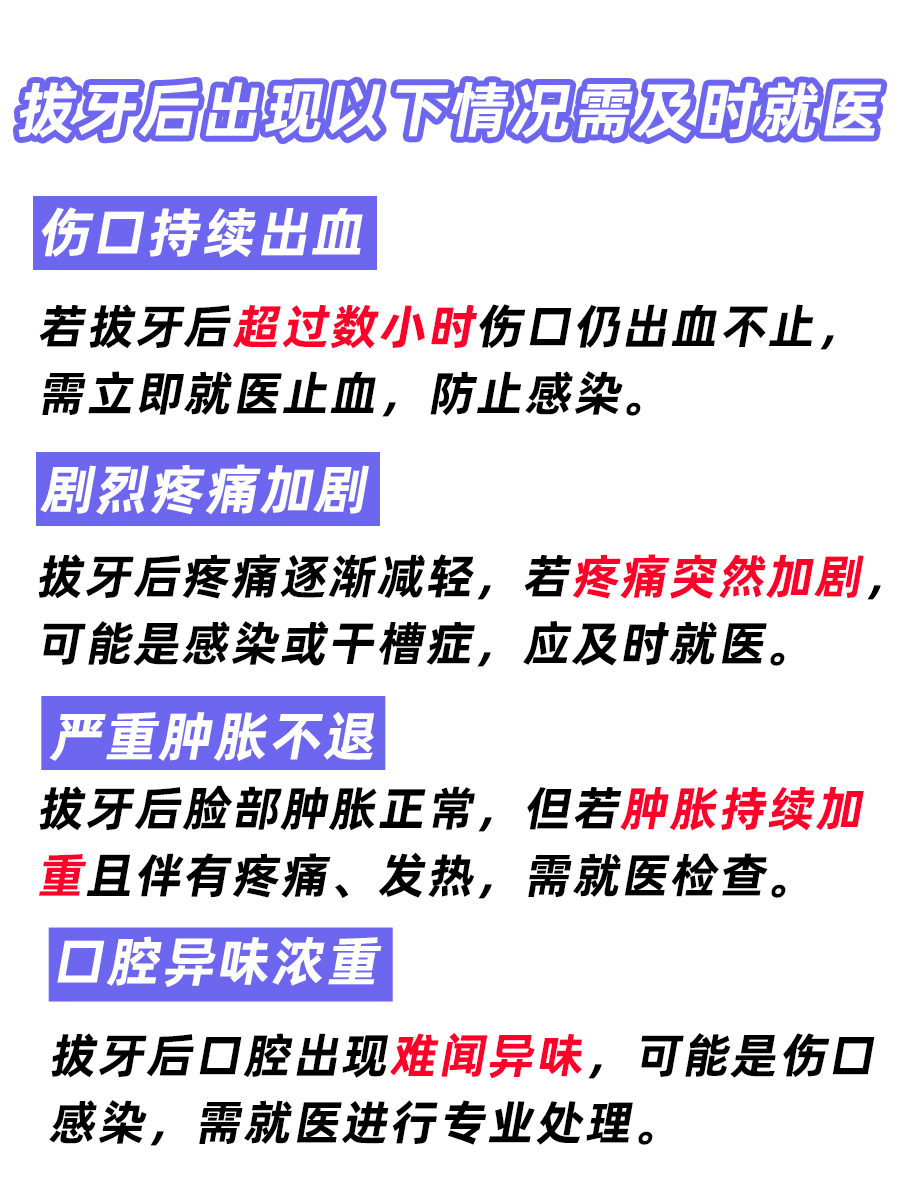 拔牙后出现以下情况需及时就医

伤口持续出血

若拔牙后超过数小时伤口仍出血不止，需立即就医止血，防止感染。

剧烈疼痛加剧

拔牙后疼痛逐渐减轻，若疼痛突然加剧，可能是感染或干槽症，应及时就医。

严重肿胀不退

拔牙后脸部肿胀正常，但若肿胀持续加重且伴有疼痛、发热，需就医检查。

口腔异味浓重

拔牙后口腔出现难闻异味，可能是伤口感染，需就医进行专业处理。